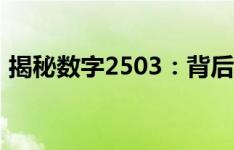 揭秘数字2503：背后